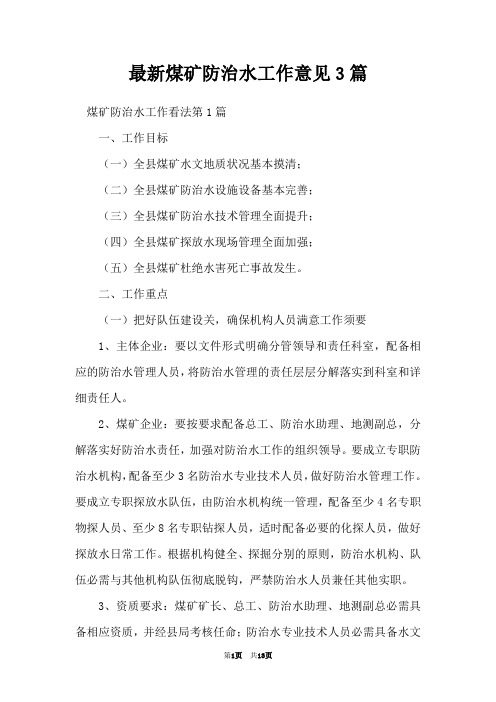 最新煤矿防治水工作意见3篇

煤矿防治水工作看法第1篇

一、工作目标

（一）全县煤矿水文地质状况基本摸清；

（二）全县煤矿防治水设施设备基本完善；

（三）全县煤矿防治水技术管理全面提升；

（四）全县煤矿探放水现场管理全面加强；

（五）全县煤矿杜绝水害死亡事故发生。

二、工作重点

（一）把好队伍建设关，确保机构人员满意工作须要

1、主体企业：要以文件形式明确分管领导和责任科室，配备相应的防治水管理人员，将防治水管理的责任层层分解落实到科室和详细责任人。

2、煤矿企业：要按要求配备总工、防治水助理、地测副总，分解落实好防治水责任，加强对防治水工作的组织领导。要成立专职防治水机构，配备至少3名防治水专业技术人员，做好防治水管理工作。要成立专职探放水队伍，由防治水机构统一管理，配备至少4名专职物探人员、至少8名专职钻探人员，适时配备必要的化探人员，做好探放水日常工作。根据机构健全、探掘分别的原则，防治水机构、队伍必需与其他机构队伍彻底脱钩，严禁防治水人员兼任其他实职。

3、资质要求：煤矿矿长、总工、防治水助理、地测副总必需具备相应资质，并经县局考核任命；防治水专业技术人员必需具备水文

第1页 共18页